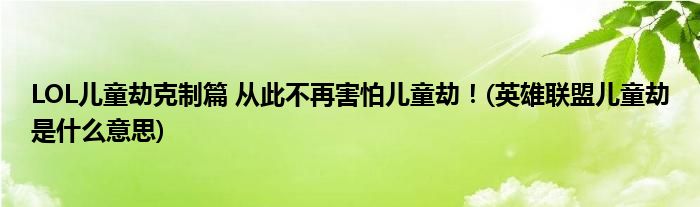 LOL儿童劫克制篇 从此不再害怕儿童劫！(英雄联盟儿童劫是什么意思)